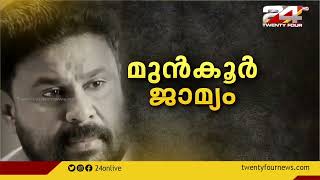 24
TWENTY FOUR

മുൻകൂർ ജാമ്യം

24onlive

twentyfournews.com